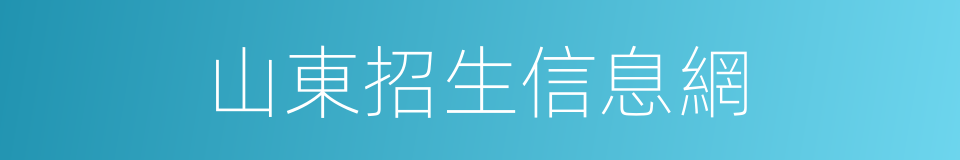 山東招生信息網